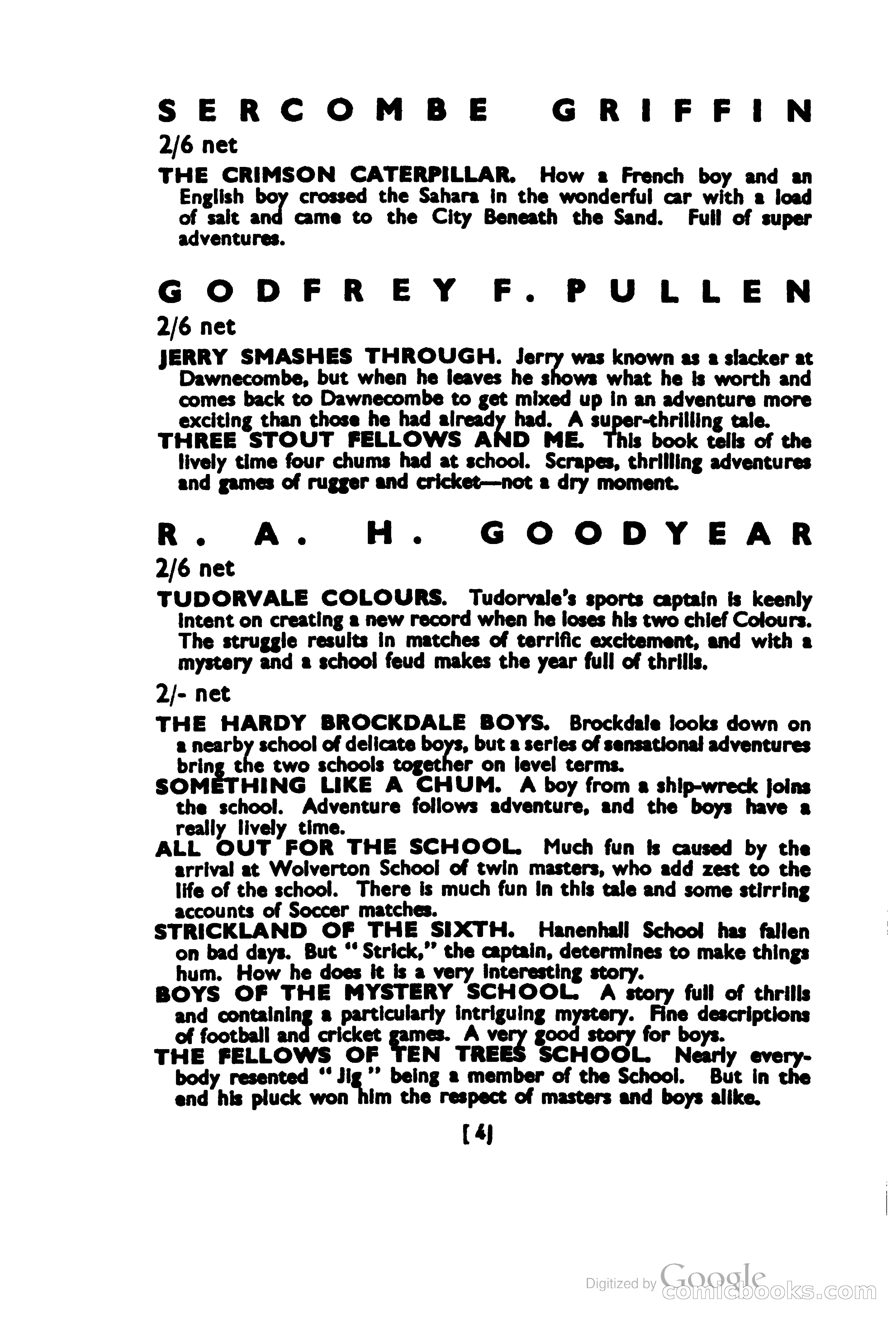 SERCOMBE GRIFFIN

2/6 net

THE CRIMSON CATERPILLAR. How a French boy and an English boy crossed the Sahara in the wonderful car with a load of salt and came to the City Beneath the Sand. Full of super adventures.

GODFREY F. PULLEN

2/6 net

JERRY SMASHES THROUGH. Jerry was known as a slacker at Dawnecombe, but when he leaves he shows what he is worth and comes back to Dawnecombe to get mixed up in an adventure more exciting than those he had already had. A super-thrilling tale.

THREE STOUT FELLOWS AND ME. This book tells of the lively time four chums had at school. Scrapes, thrilling adventures and games of rugger and cricket—not a dry moment.

R. A. H. GOODYEAR

2/6 net

TUDORVALE COLOURS. Tudorvale's sports captain is keenly intent on creating a new record when he loses his two chief Colours. The struggle results in matches of terrific excitement, and with a mystery and a school feud makes the year full of thrills.

2/- net

THE HARDY BROCKDALE BOYS. Brockdale looks down on a nearby school of delicate boys, but a series of sensational adventures bring the two schools together on level terms.

SOMETHING LIKE A CHUM. A boy from a ship-wreck joins the school. Adventure follows adventure, and the boys have a really lively time.

ALL OUT FOR THE SCHOOL. Much fun is caused by the arrival at Wolverton School of twin masters, who add zest to the life of the school. There is much fun in this tale and some stirring accounts of Soccer matches.

STRICKLAND OF THE SIXTH. Hanenhall School has fallen on bad days. But "Strick," the captain, determines to make things hum. How he does it is a very interesting story.

BOYS OF THE MYSTERY SCHOOL. A story full of thrills and containing a particularly intriguing mystery. Fine descriptions of football and cricket games. A very good story for boys.

THE FELLOWS OF TEN TREES SCHOOL. Nearly everybody resented "Jig" being a member of the School. But in the end his pluck won him the respect of masters and boys alike.

[4]

Digitized by Google
comicbooks.com